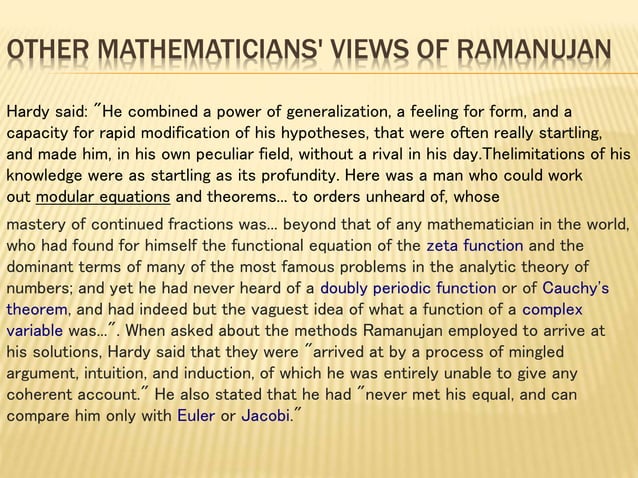 OTHER MATHEMATICIANS' VIEWS OF RAMANUJAN

Hardy said: "He combined a power of generalization, a feeling for form, and a capacity for rapid modification of his hypotheses, that were often really startling, and made him, in his own peculiar field, without a rival in his day.Thelimitations of his knowledge were as startling as its profundity. Here was a man who could work out modular equations and theorems... to orders unheard of, whose

mastery of continued fractions was... beyond that of any mathematician in the world, who had found for himself the functional equation of the zeta function and the dominant terms of many of the most famous problems in the analytic theory of numbers; and yet he had never heard of a doubly periodic function or of Cauchy's theorem, and had indeed but the vaguest idea of what a function of a complex variable was...". When asked about the methods Ramanujan employed to arrive at his solutions, Hardy said that they were "arrived at by a process of mingled argument, intuition, and induction, of which he was entirely unable to give any coherent account." He also stated that he had "never met his equal, and can compare him only with Euler or Jacobi."